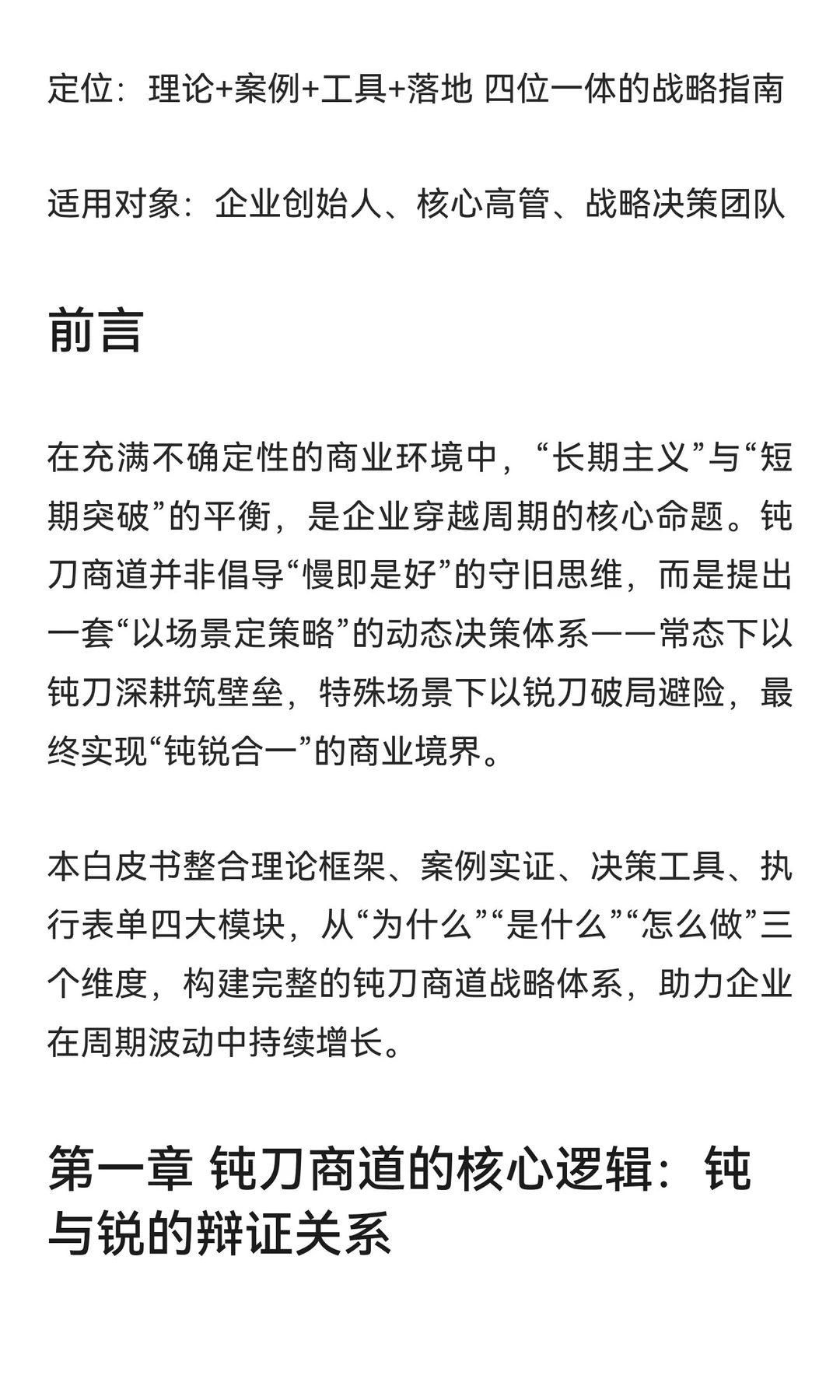 定位：理论+案例+工具+落地 四位一体的战略指南

适用对象：企业创始人、核心高管、战略决策团队

前言

在充满不确定性的商业环境中，“长期主义”与“短期突破”的平衡，是企业穿越周期的核心命题。钝刀商道并非倡导“慢即是好”的守旧思维，而是提出一套“以场景定策略”的动态决策体系——常态下以钝刀深耕筑壁垒，特殊场景下以锐刀破局避险，最终实现“钝锐合一”的商业境界。

本白皮书整合理论框架、案例实证、决策工具、执行表单四大模块，从“为什么”“是什么”“怎么做”三个维度，构建完整的钝刀商道战略体系，助力企业在周期波动中持续增长。

第一章 钝刀商道的核心逻辑：钝与锐的辩证关系